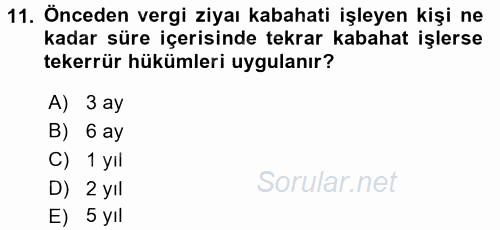 11. Önceden vergi ziyaı kabahati işleyen kişi ne kadar süre içerisinde tekrar kabahat işlerse tekerrür hükümleri uygulanır?

A) 3 ay
B) 6 ay
C) 1 yıl
D) 2 yıl
E) 5 yıl

Sorular.net